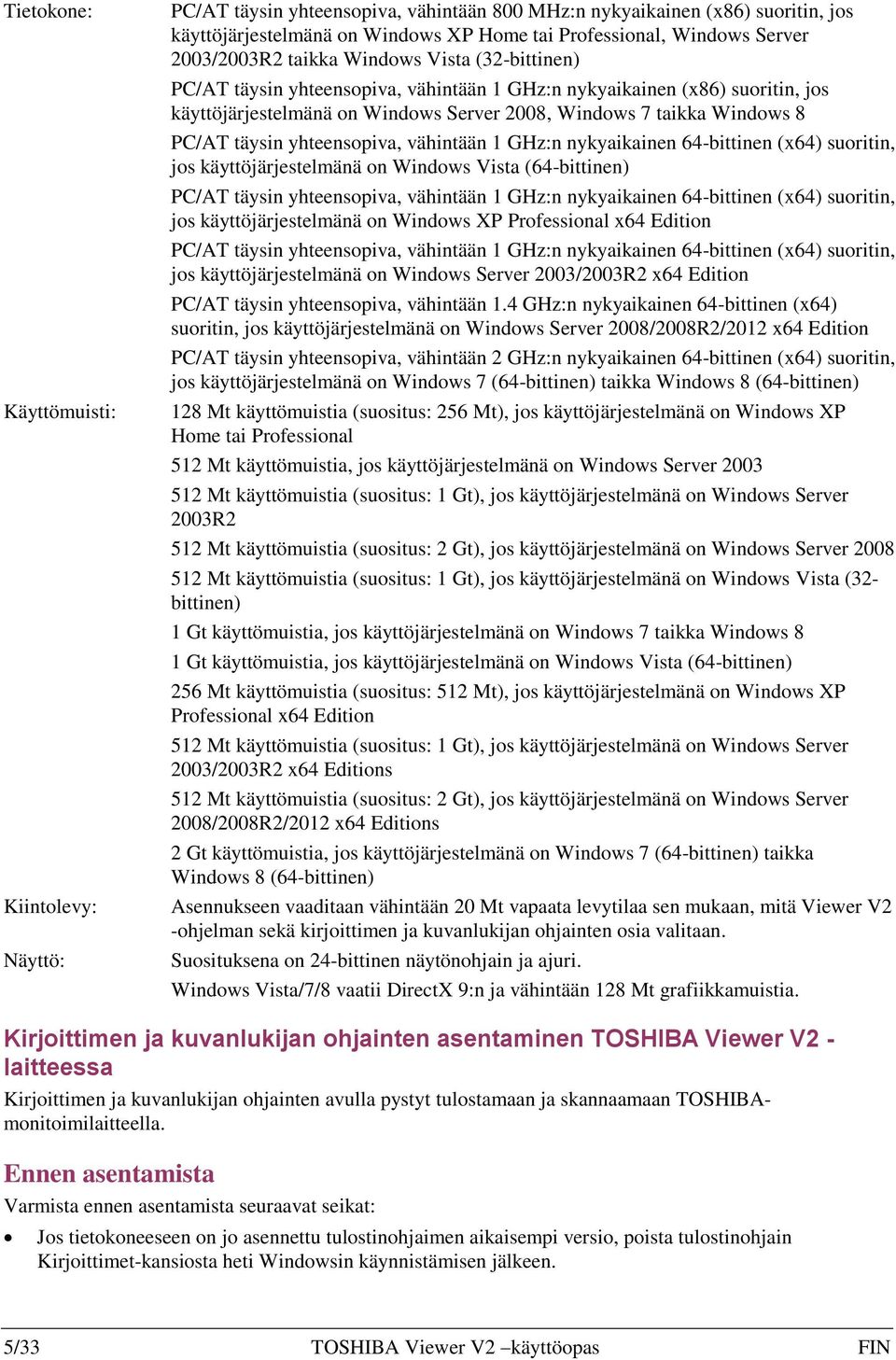 Tietokone: PC/AT täysin yhteensopiva, vähintään 800 MHz:n nykyaikainen (x86) suoritin, jos käyttöjärjestelmänä on Windows XP Home tai Professional, Windows Server 2003/2003R2 taikka Windows Vista (32-bittinen)

PC/AT täysin yhteensopiva, vähintään 1 GHz:n nykyaikainen (x86) suoritin, jos käyttöjärjestelmänä on Windows Server 2008, Windows 7 taikka Windows 8

PC/AT täysin yhteensopiva, vähintään 1 GHz:n nykyaikainen 64-bittinen (x64) suoritin, jos käyttöjärjestelmänä on Windows Vista (64-bittinen)

PC/AT täysin yhteensopiva, vähintään 1 GHz:n nykyaikainen 64-bittinen (x64) suoritin, jos käyttöjärjestelmänä on Windows XP Professional x64 Edition

PC/AT täysin yhteensopiva, vähintään 1 GHz:n nykyaikainen 64-bittinen (x64) suoritin, jos käyttöjärjestelmänä on Windows Server 2003/2003R2 x64 Edition

PC/AT täysin yhteensopiva, vähintään 1.4 GHz:n nykyaikainen 64-bittinen (x64) suoritin, jos käyttöjärjestelmänä on Windows Server 2008/2008R2/2012 x64 Edition

PC/AT täysin yhteensopiva, vähintään 2 GHz:n nykyaikainen 64-bittinen (x64) suoritin, jos käyttöjärjestelmänä on Windows 7 (64-bittinen) taikka Windows 8 (64-bittinen)

Käyttömuisti: 128 Mt käyttömuistia (suositus: 256 Mt), jos käyttöjärjestelmänä on Windows XP Home tai Professional

512 Mt käyttömuistia, jos käyttöjärjestelmänä on Windows Server 2003

512 Mt käyttömuistia (suositus: 1 Gt), jos käyttöjärjestelmänä on Windows Server 2003R2

512 Mt käyttömuistia (suositus: 2 Gt), jos käyttöjärjestelmänä on Windows Server 2008

512 Mt käyttömuistia (suositus: 1 Gt), jos käyttöjärjestelmänä on Windows Vista (32-bittinen)

1 Gt käyttömuistia, jos käyttöjärjestelmänä on Windows 7 taikka Windows 8

1 Gt käyttömuistia, jos käyttöjärjestelmänä on Windows Vista (64-bittinen)

256 Mt käyttömuistia (suositus: 512 Mt), jos käyttöjärjestelmänä on Windows XP Professional x64 Edition

512 Mt käyttömuistia (suositus: 1 Gt), jos käyttöjärjestelmänä on Windows Server 2003/2003R2 x64 Editions

512 Mt käyttömuistia (suositus: 2 Gt), jos käyttöjärjestelmänä on Windows Server 2008/2008R2/2012 x64 Editions

2 Gt käyttömuistia, jos käyttöjärjestelmänä on Windows 7 (64-bittinen) taikka Windows 8 (64-bittinen)

Kiintolevy: Asennukseen vaaditaan vähintään 20 Mt vapaata levytilaa sen mukaan, mitä Viewer V2 -ohjelman sekä kirjoittimen ja kuvanlukijan ohjainten osia valitaan.

Näyttö: Suosituksena on 24-bittinen näytönohjain ja ajuri.

Windows Vista/7/8 vaatii DirectX 9:n ja vähintään 128 Mt grafiikkamuistia.

Kirjoittimen ja kuvanlukijan ohjainten asentaminen TOSHIBA Viewer V2 -laitteessa

Kirjoittimen ja kuvanlukijan ohjainten avulla pystyt tulostamaan ja skannaamaan TOSHIBA-monitoimilaitteella.

Ennen asentamista

Varmista ennen asentamista seuraavat seikat:

• Jos tietokoneeseen on jo asennettu tulostinohjaimen aikaisempi versio, poista tulostinohjain Kirjoittimet-kansiosta heti Windowsin käynnistämisen jälkeen.

5/33 TOSHIBA Viewer V2 –käyttöopas FIN